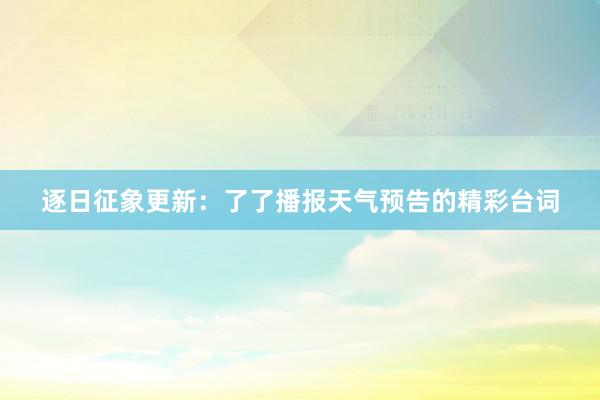 逐日征象更新：了了播报天气预告的精彩台词